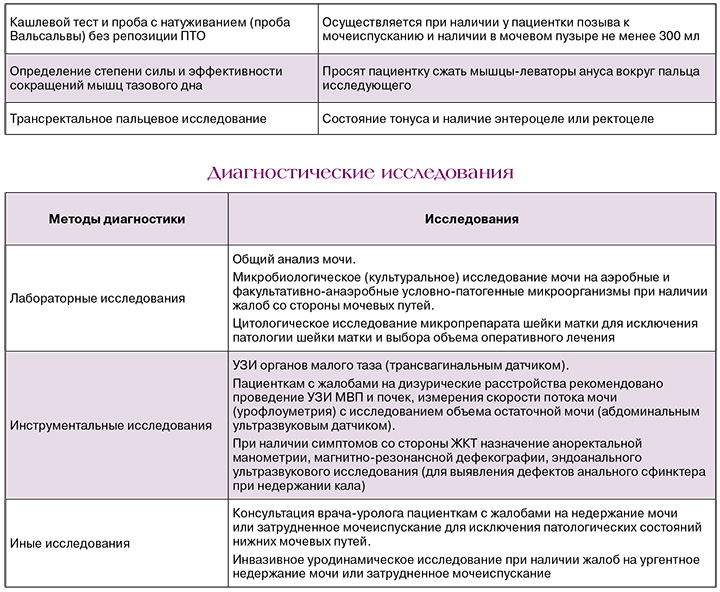 | Кашлевой тест и проба с натуживанием (проба Вальсальвы) без репозиции ПТО | Осуществляется при наличии у пациентки позыва к мочеиспусканию и наличии в мочевом пузыре не менее 300 мл |
|---|---|
| Определение степени силы и эффективности сокращений мышц тазового дна | Просят пациентку сжать мышцы-леваторы ануса вокруг пальца исследующего |
| Трансректальное пальцевое исследование | Состояние тонуса и наличие энтероцеле или ректоцеле |

Диагностические исследования

| Методы диагностики | Исследования |
|---|---|
| Лабораторные исследования | Общий анализ мочи. Микробиологическое (культуральное) исследование мочи на аэробные и факультативно-анаэробные условно-патогенные микроорганизмы при наличии жалоб со стороны мочевых путей. Цитологическое исследование микропрепарата шейки матки для исключения патологии шейки матки и выбора объема оперативного лечения |
| Инструментальные исследования | УЗИ органов малого таза (трансвагинальным датчиком). Пациенткам с жалобами на дизурические расстройства рекомендовано проведение УЗИ МВП и почек, измерения скорости потока мочи (урофлоуметрия) с исследованием объема остаточной мочи (абдоминальным ультразвуковым датчиком). При наличии симптомов со стороны ЖКТ назначение аноректальной манометрии, магнитно-резонансной дефекографии, эндоанального ультразвукового исследования (для выявления дефектов анального сфинктера при недержании кала) |
| Иные исследования | Консультация врача-уролога пациенткам с жалобами на недержание мочи или затрудненное мочеиспускание для исключения патологических состояний нижних мочевых путей. Инвазивное уродинамическое исследование при наличии жалоб на ургентное недержание мочи или затрудненное мочеиспускание |